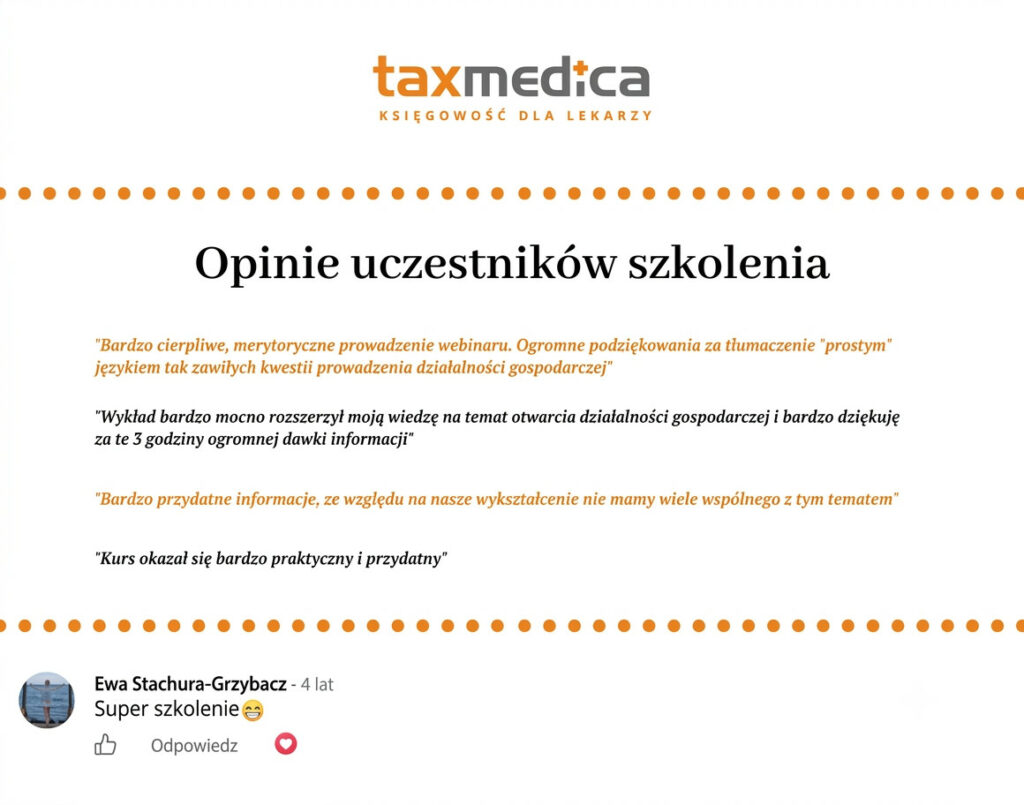 taxmedica
KSIĘGOWOŚĆ DLA LEKARZY

Opinie uczestników szkolenia

"Bardzo cierpliwe, merytoryczne prowadzenie webinaru. Ogromne podziękowania za tłumaczenie "prostym" językiem tak zawiłych kwestii prowadzenia działalności gospodarczej"

"Wykład bardzo mocno rozszerzył moją wiedzę na temat otwarcia działalności gospodarczej i bardzo dziękuję za te 3 godziny ogromnej dawki informacji"

"Bardzo przydatne informacje, ze względu na nasze wykształcenie nie mamy wiele wspólnego z tym tematem"

"Kurs okazał się bardzo praktyczny i przydatny"

Ewa Stachura-Grzybacz - 4 lat
Super szkolenie😁

Odpowiedz